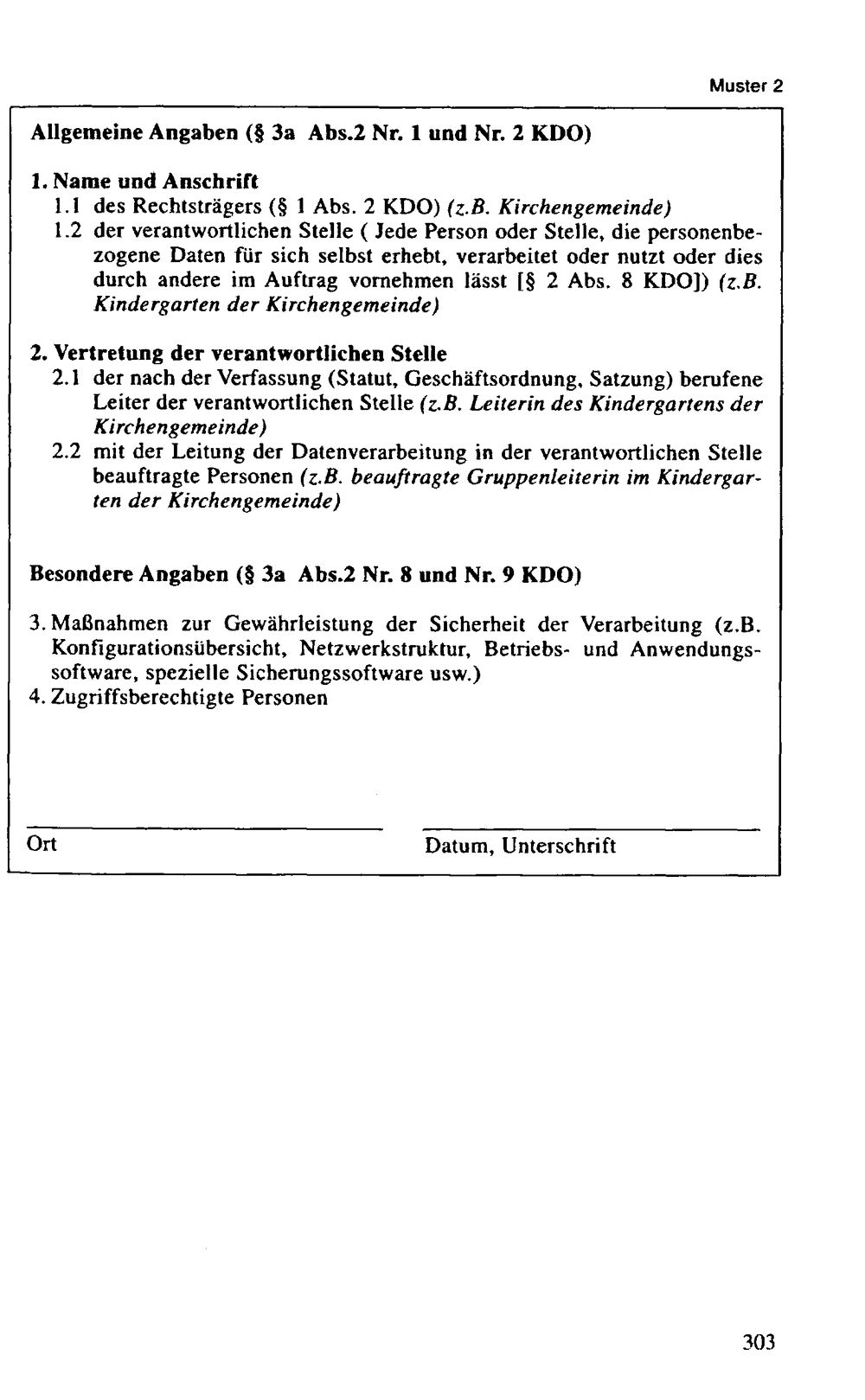 Muster 2

Allgemeine Angaben (§ 3a Abs.2 Nr. 1 und Nr. 2 KDO)

1. Name und Anschrift
1.1 des Rechtsträgers (§ 1 Abs. 2 KDO) (z.B. Kirchengemeinde)
1.2 der verantwortlichen Stelle ( Jede Person oder Stelle, die personenbezogene Daten für sich selbst erhebt, verarbeitet oder nutzt oder dies durch andere im Auftrag vornehmen lässt [§ 2 Abs. 8 KDO]) (z.B. Kindergarten der Kirchengemeinde)

2. Vertretung der verantwortlichen Stelle
2.1 der nach der Verfassung (Statut, Geschäftsordnung, Satzung) berufene Leiter der verantwortlichen Stelle (z.B. Leiterin des Kindergartens der Kirchengemeinde)
2.2 mit der Leitung der Datenverarbeitung in der verantwortlichen Stelle beauftragte Personen (z.B. beauftragte Gruppenleiterin im Kindergarten der Kirchengemeinde)

Besondere Angaben (§ 3a Abs.2 Nr. 8 und Nr. 9 KDO)

3. Maßnahmen zur Gewährleistung der Sicherheit der Verarbeitung (z.B. Konfigurationsübersicht, Netzwerkstruktur, Betriebs- und Anwendungssoftware, spezielle Sicherungssoftware usw.)
4. Zugriffsberechtigte Personen

____
Ort

____
Datum, Unterschrift

303